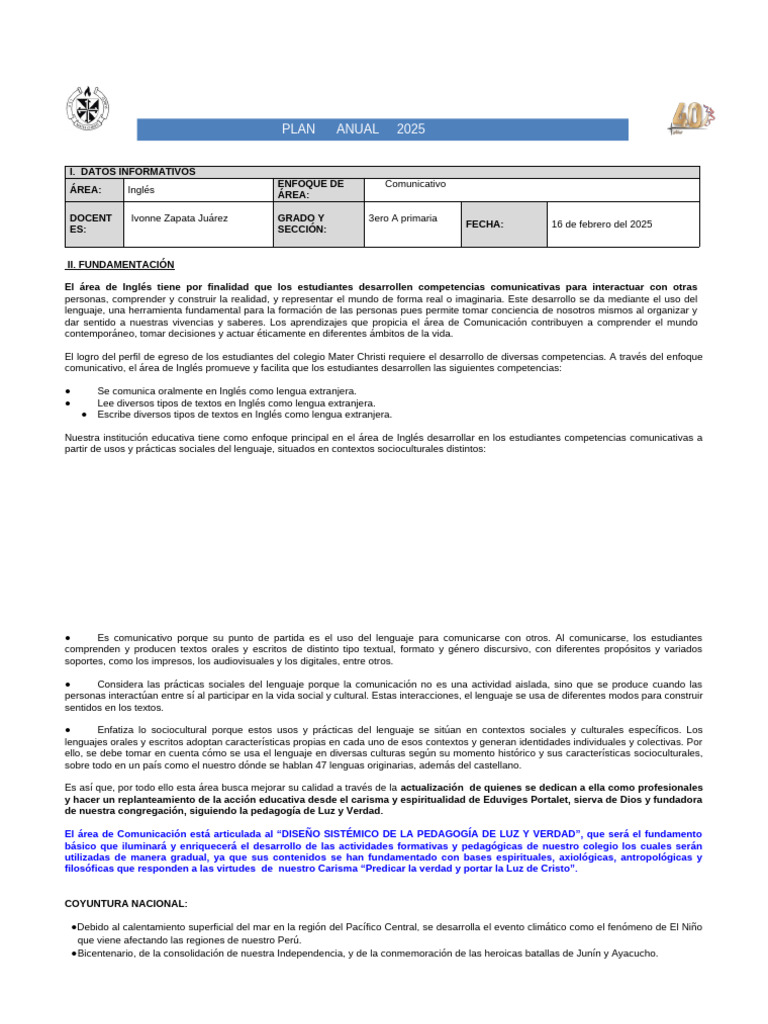 PLAN ANUAL 2025

I. DATOS INFORMATIVOS

ÁREA: Inglés
ENFOQUE DE ÁREA: Comunicativo
DOCENTES: Ivonne Zapata Juárez
GRADO Y SECCIÓN: 3ero A primaria
FECHA: 16 de febrero del 2025

II. FUNDAMENTACIÓN

El área de Inglés tiene por finalidad que los estudiantes desarrollen competencias comunicativas para interactuar con otras personas, comprender y construir la realidad, y representar el mundo de forma real o imaginaria. Este desarrollo se da mediante el uso del lenguaje, una herramienta fundamental para la formación de las personas pues permite tomar conciencia de nosotros mismos al organizar y dar sentido a nuestras vivencias y saberes. Los aprendizajes que propicia el área de Comunicación contribuyen a comprender el mundo contemporáneo, tomar decisiones y actuar éticamente en diferentes ámbitos de la vida.

El logro del perfil de egreso de los estudiantes del colegio Mater Christi requiere el desarrollo de diversas competencias. A través del enfoque comunicativo, el área de Inglés promueve y facilita que los estudiantes desarrollen las siguientes competencias:

• Se comunica oralmente en Inglés como lengua extranjera.
• Lee diversos tipos de textos en Inglés como lengua extranjera.
• Escribe diversos tipos de textos en Inglés como lengua extranjera.

Nuestra institución educativa tiene como enfoque principal en el área de Inglés desarrollar en los estudiantes competencias comunicativas a partir de usos y prácticas sociales del lenguaje, situados en contextos socioculturales distintos:

• Es comunicativo porque su punto de partida es el uso del lenguaje para comunicarse con otros. Al comunicarse, los estudiantes comprenden y producen textos orales y escritos de distinto tipo textual, formato y género discursivo, con diferentes propósitos y variados soportes, como los impresos, los audiovisuales y los digitales, entre otros.

• Considera las prácticas sociales del lenguaje porque la comunicación no es una actividad aislada, sino que se produce cuando las personas interactúan entre sí al participar en la vida social y cultural. Estas interacciones, el lenguaje se usa de diferentes modos para construir sentidos en los textos.

• Enfatiza lo sociocultural porque estos usos y prácticas del lenguaje se sitúan en contextos sociales y culturales específicos. Los lenguajes orales y escritos adoptan características propias en cada uno de esos contextos y generan identidades individuales y colectivas. Por ello, se debe tomar en cuenta cómo se usa el lenguaje en diversas culturas según su momento histórico y sus características socioculturales, sobre todo en un país como el nuestro dónde se hablan 47 lenguas originarias, además del castellano.

Es así que, por todo ello esta área busca mejorar su calidad a través de la actualización de quienes se dedican a ella como profesionales y hacer un replanteamiento de la acción educativa desde el carisma y espiritualidad de Eduviges Portalet, sierva de Dios y fundadora de nuestra congregación, siguiendo la pedagogía de Luz y Verdad.

El área de Comunicación está articulada al "DISEÑO SISTÉMICO DE LA PEDAGOGÍA DE LUZ Y VERDAD", que será el fundamento básico que iluminará y enriquecerá el desarrollo de las actividades formativas y pedagógicas de nuestro colegio los cuales serán utilizadas de manera gradual, ya que sus contenidos se han fundamentado con bases espirituales, axiológicas, antropológicas y filosóficas que responden a las virtudes de nuestro Carisma "Predicar la verdad y portar la Luz de Cristo".

COYUNTURA NACIONAL:

• Debido al calentamiento superficial del mar en la región del Pacífico Central, se desarrolla el evento climático como el fenómeno de El Niño que viene afectando las regiones de nuestro Perú.
• Bicentenario, de la consolidación de nuestra Independencia, y de la conmemoración de las heroicas batallas de Junín y Ayacucho.